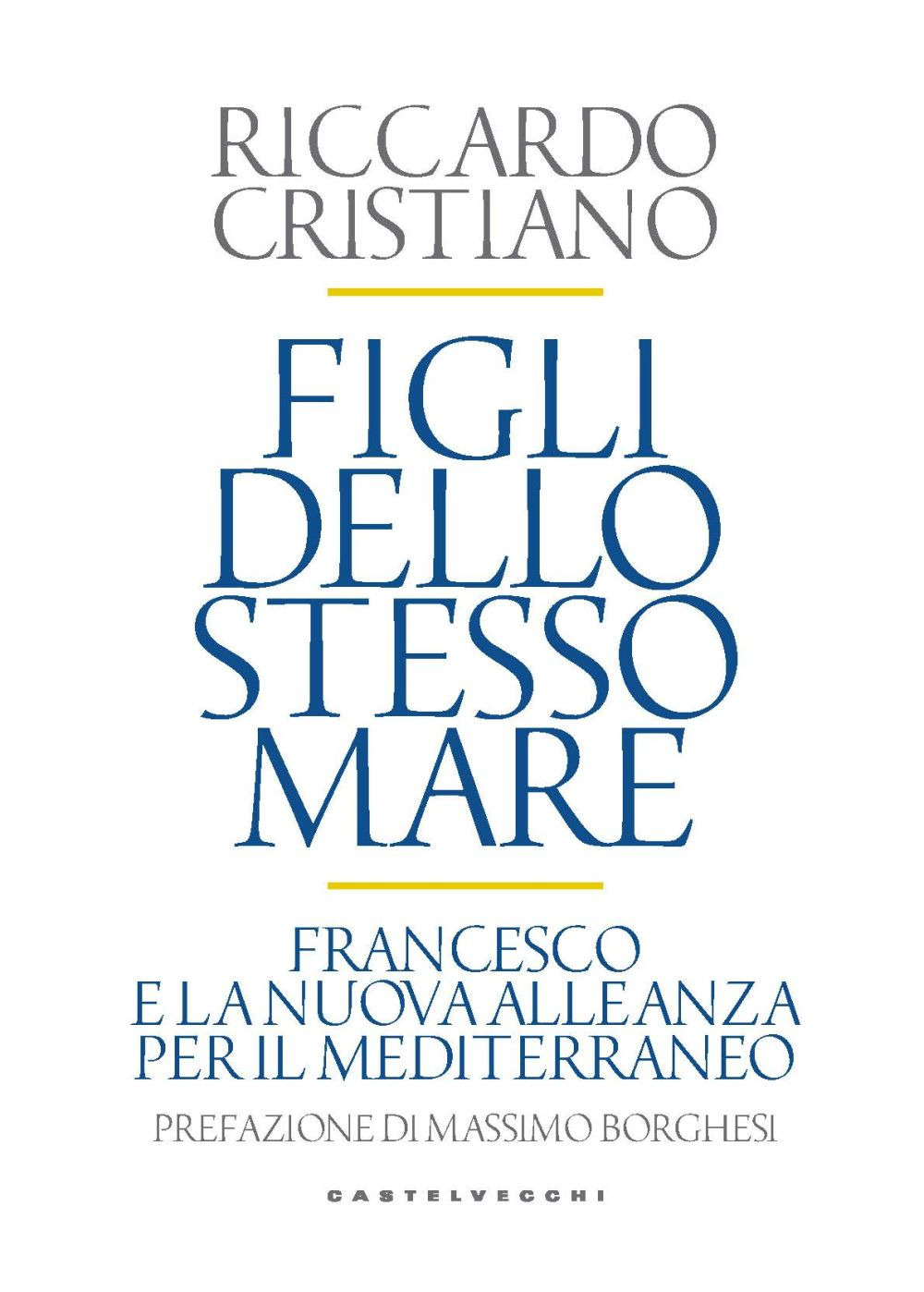 RICCARDO
CRISTIANO

FIGLI
DELLO
STESSO
MARE

FRANCESCO
E LA NUOVA ALLEANZA
PER IL MEDITERRANEO

PREFAZIONE DI MASSIMO BORGHESI

CASTELVECCHI